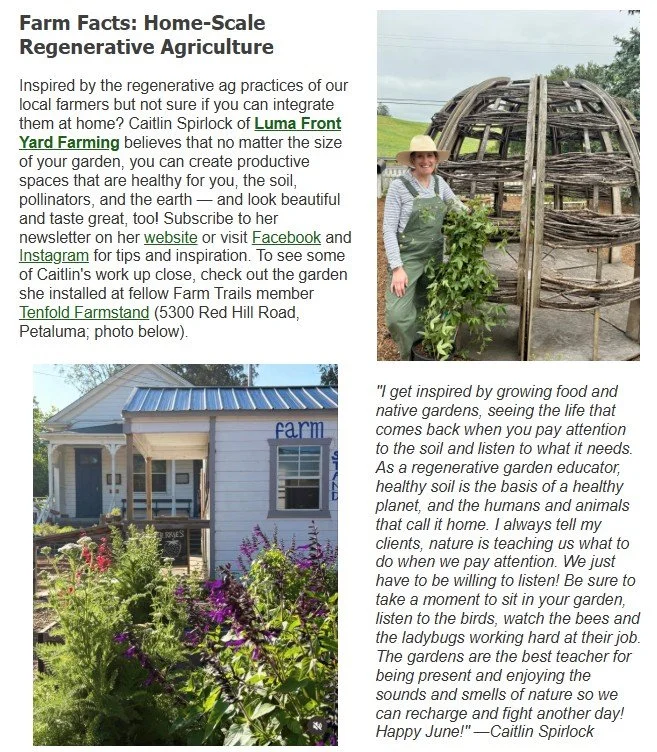 Farm Facts: Home-Scale Regenerative Agriculture

Inspired by the regenerative ag practices of our local farmers but not sure if you can integrate them at home? Caitlin Spirlock of Luma Front Yard Farming believes that no matter the size of your garden, you can create productive spaces that are healthy for you, the soil, pollinators, and the earth — and look beautiful and taste great, too! Subscribe to her newsletter on her website or visit Facebook and Instagram for tips and inspiration. To see some of Caitlin's work up close, check out the garden she installed at fellow Farm Trails member Tenfold Farmstand (5300 Red Hill Road, Petaluma; photo below).

farm

"I get inspired by growing food and native gardens, seeing the life that comes back when you pay attention to the soil and listen to what it needs. As a regenerative garden educator, healthy soil is the basis of a healthy planet, and the humans and animals that call it home. I always tell my clients, nature is teaching us what to do when we pay attention. We just have to be willing to listen! Be sure to take a moment to sit in your garden, listen to the birds, watch the bees and the ladybugs working hard at their job. The gardens are the best teacher for being present and enjoying the sounds and smells of nature so we can recharge and fight another day! Happy June!" —Caitlin Spirlock